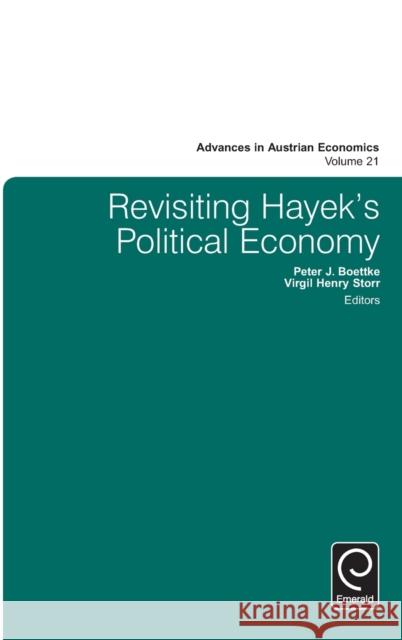 Advances in Austrian Economics
Volume 21

Revisiting Hayek's Political Economy

Peter J. Boettke
Virgil Henry Storr
Editors

Emerald